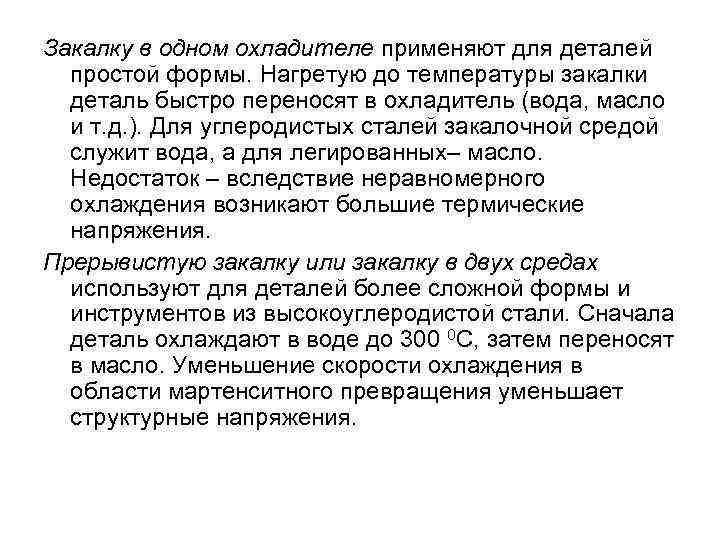 Закалку в одном охладителе применяют для деталей простой формы. Нагретую до температуры закалки деталь быстро переносят в охладитель (вода, масло и т.д.). Для углеродистых сталей закалочной средой служит вода, а для легированных– масло. Недостаток – вследствие неравномерного охлаждения возникают большие термические напряжения.

Прерывистую закалку или закалку в двух средах используют для деталей более сложной формы и инструментов из высокоуглеродистой стали. Сначала деталь охлаждают в воде до 300 $^0$С, затем переносят в масло. Уменьшение скорости охлаждения в области мартенситного превращения уменьшает структурные напряжения.